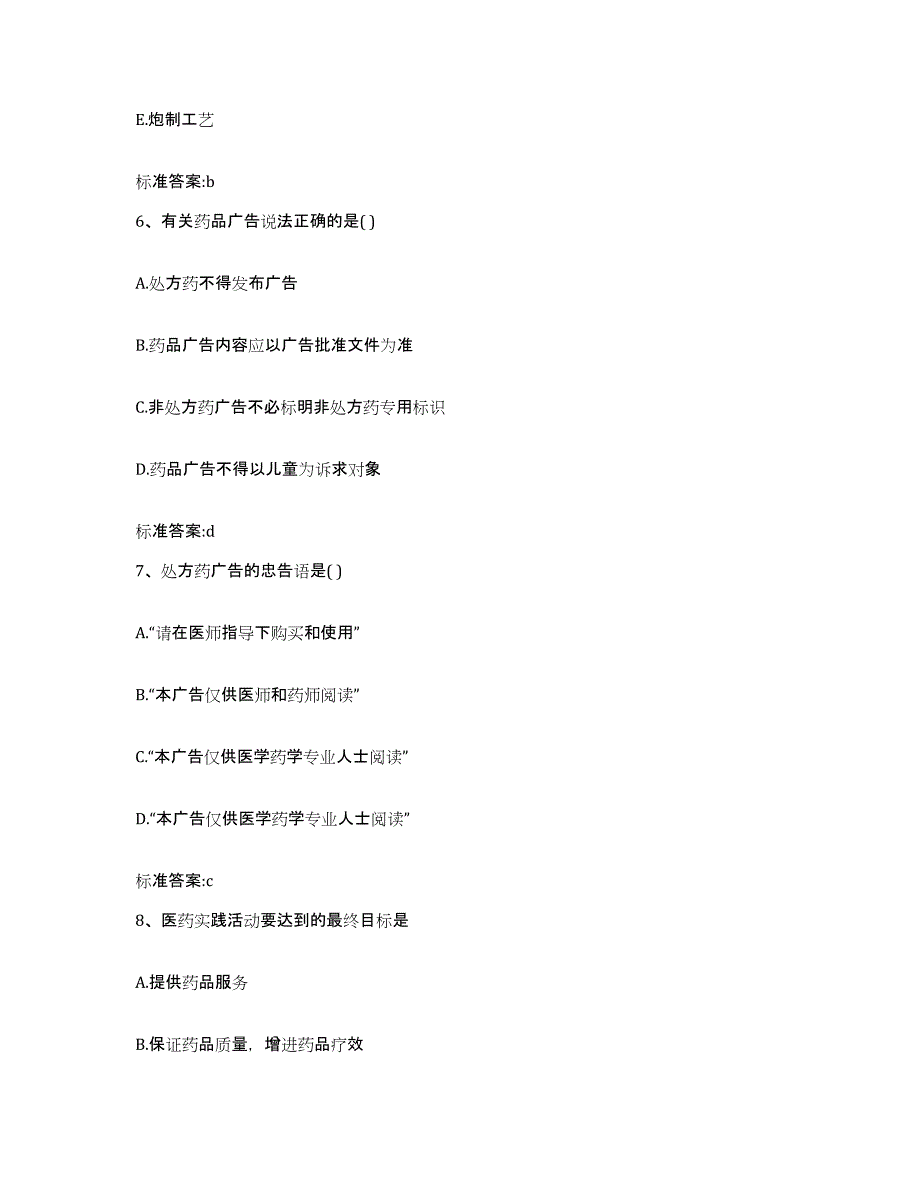 E.炮制工艺

标准答案:b

6、有关药品广告说法正确的是( )

A.处方药不得发布广告

B.药品广告内容应以广告批准文件为准

C.非处方药广告不必标明非处方药专用标识

D.药品广告不得以儿童为诉求对象

标准答案:d

7、处方药广告的忠告语是( )

A.“请在医师指导下购买和使用”

B.“本广告仅供医师和药师阅读”

C.“本广告仅供医学药学专业人士阅读”

D.“本广告仅供医学药学专业人士阅读”

标准答案:c

8、医药实践活动要达到的最终目标是

A.提供药品服务

B.保证药品质量，增进药品疗效